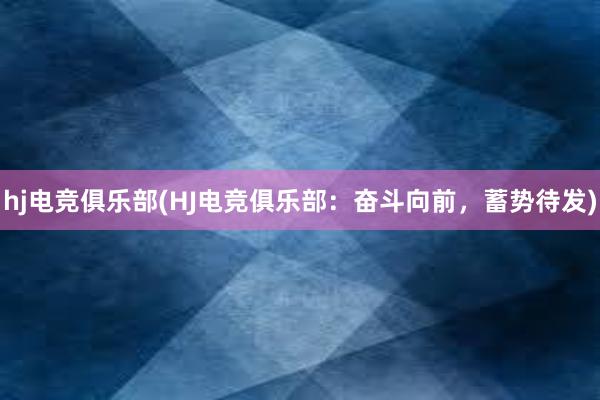 hj电竞俱乐部(HJ电竞俱乐部：奋斗向前，蓄势待发)